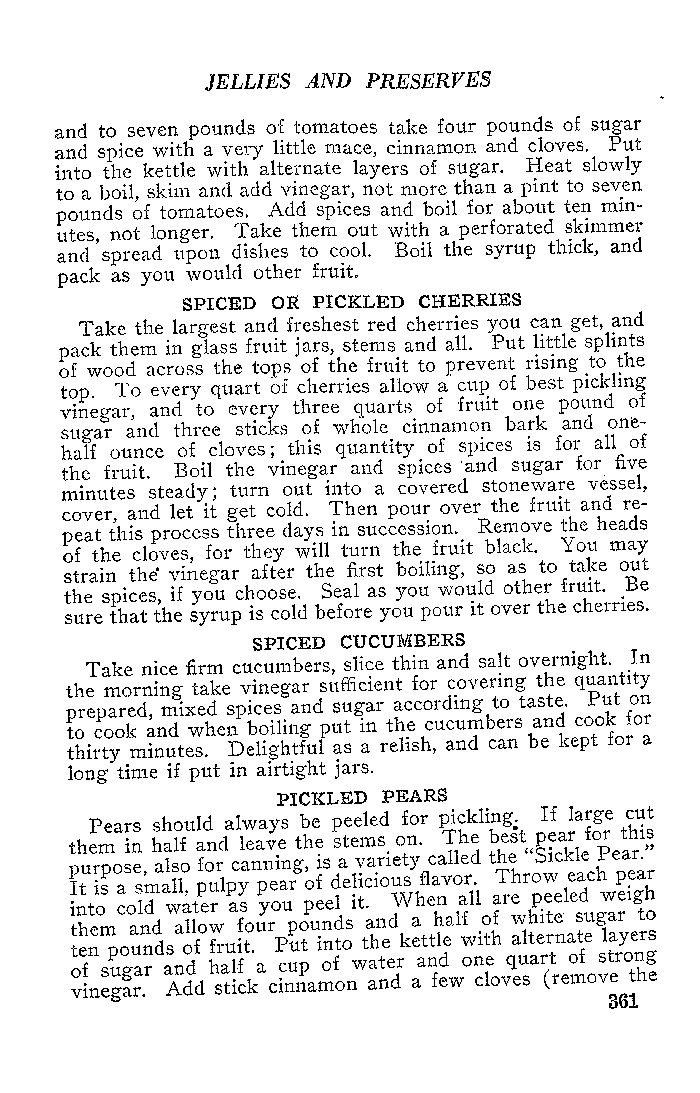 JELLIES AND PRESERVES

and to seven pounds of tomatoes take four pounds of sugar and spice with a very little mace, cinnamon and cloves. Put into the kettle with alternate layers of sugar. Heat slowly to a boil, skim and add vinegar, not more than a pint to seven pounds of tomatoes. Add spices and boil for about ten minutes, not longer. Take them out with a perforated skimmer and spread upon dishes to cool. Boil the syrup thick, and pack as you would other fruit.

SPICED OR PICKLED CHERRIES

Take the largest and freshest red cherries you can get, and pack them in glass fruit jars, stems and all. Put little splints of wood across the tops of the fruit to prevent rising to the top. To every quart of cherries allow a cup of best pickling vinegar, and to every three quarts of fruit one pound of sugar and three sticks of whole cinnamon bark and one-half ounce of cloves; this quantity of spices is for all of the fruit. Boil the vinegar and spices and sugar for five minutes steady; turn out into a covered stoneware vessel, cover, and let it get cold. Then pour over the fruit and repeat this process three days in succession. Remove the heads of the cloves, for they will turn the fruit black. You may strain the vinegar after the first boiling, so as to take out the spices, if you choose. Seal as you would other fruit. Be sure that the syrup is cold before you pour it over the cherries.

SPICED CUCUMBERS

Take nice firm cucumbers, slice thin and salt overnight. In the morning take vinegar sufficient for covering the quantity prepared, mixed spices and sugar according to taste. Put on to cook and when boiling put in the cucumbers and cook for thirty minutes. Delightful as a relish, and can be kept for a long time if put in airtight jars.

PICKLED PEARS

Pears should always be peeled for pickling. If large cut them in half and leave the stems on. The best pear for this purpose, also for canning, is a variety called the "Sickle Pear." It is a small, pulpy pear of delicious flavor. Throw each pear into cold water as you peel it. When all are peeled weigh them and allow four pounds and a half of white sugar to ten pounds of fruit. Put into the kettle with alternate layers of sugar and half a cup of water and one quart of strong vinegar. Add stick cinnamon and a few cloves (remove the

361